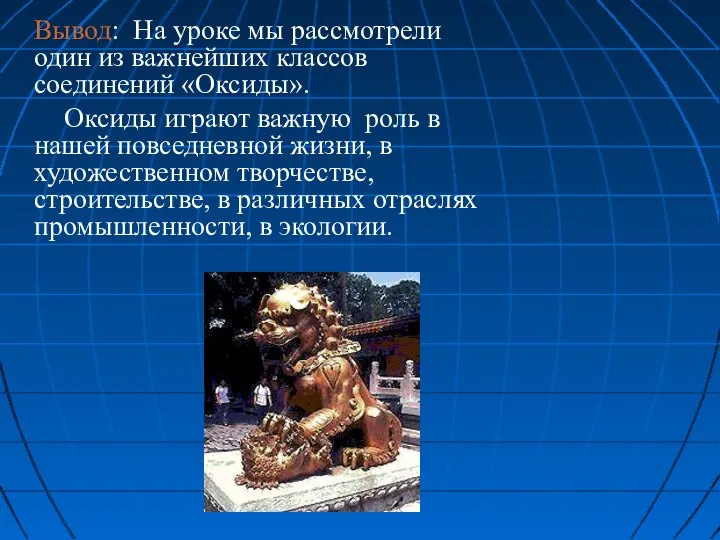 Вывод: На уроке мы рассмотрели один из важнейших классов соединений «Оксиды».

Оксиды играют важную роль в нашей повседневной жизни, в художественном творчестве, строительстве, в различных отраслях промышленности, в экологии.